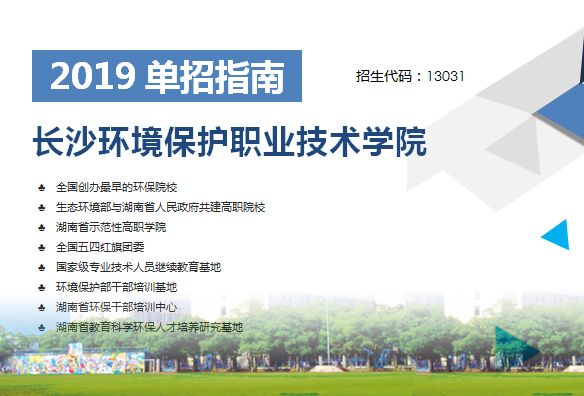 2019 单招指南

招生代码：13031

长沙环境保护职业技术学院

♣ 全国创办最早的环保院校
♣ 生态环境部与湖南省人民政府共建高职院校
♣ 湖南省示范性高职学院
♣ 全国五四红旗团委
♣ 国家级专业技术人员继续教育基地
♣ 环境保护部干部培训基地
♣ 湖南省环保干部培训中心
♣ 湖南省教育科学环保人才培养研究基地